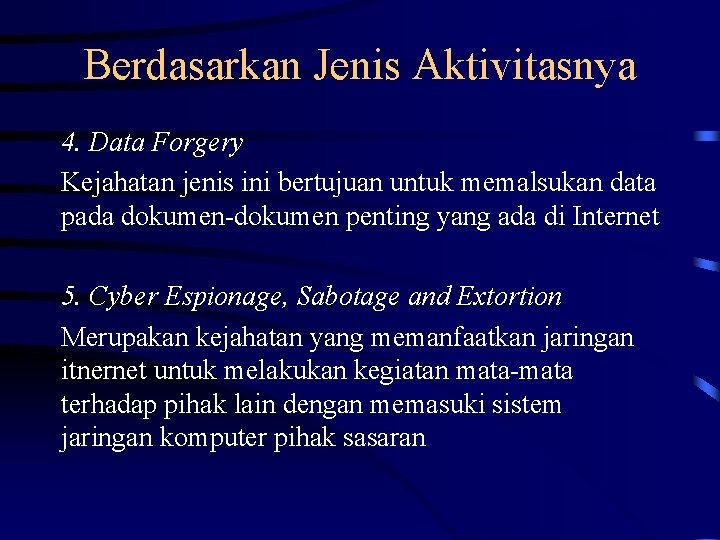 Berdasarkan Jenis Aktivitasnya

4. Data Forgery

Kejahatan jenis ini bertujuan untuk memalsukan data pada dokumen-dokumen penting yang ada di Internet

5. Cyber Espionage, Sabotage and Extortion

Merupakan kejahatan yang memanfaatkan jaringan itnernet untuk melakukan kegiatan mata-mata terhadap pihak lain dengan memasuki sistem jaringan komputer pihak sasaran